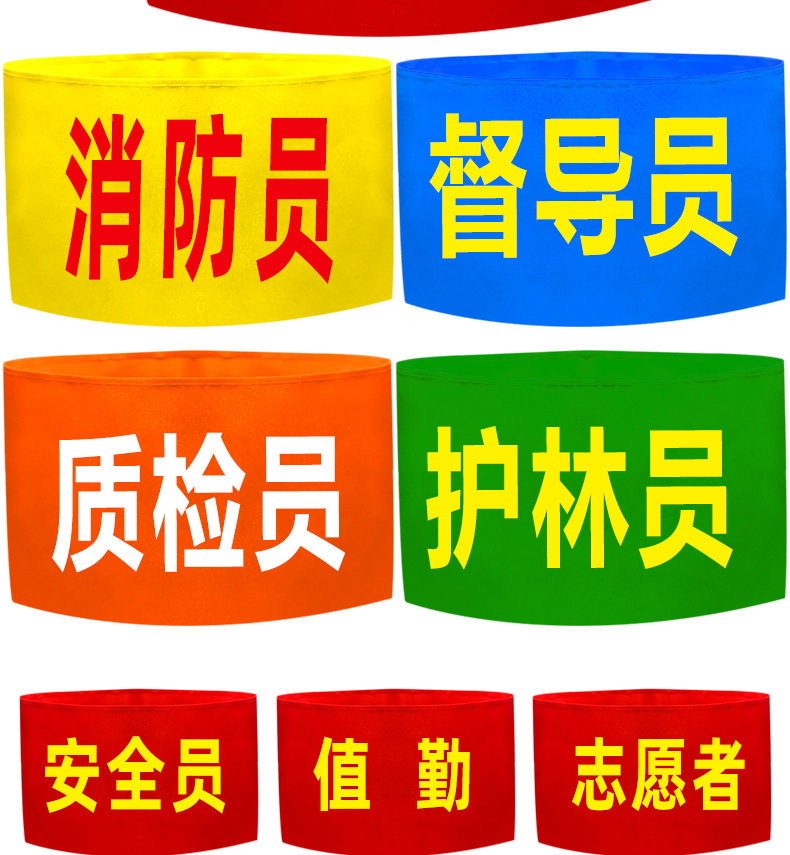 消防员

督导员

质检员

护林员

安全员

值 勤

志愿者